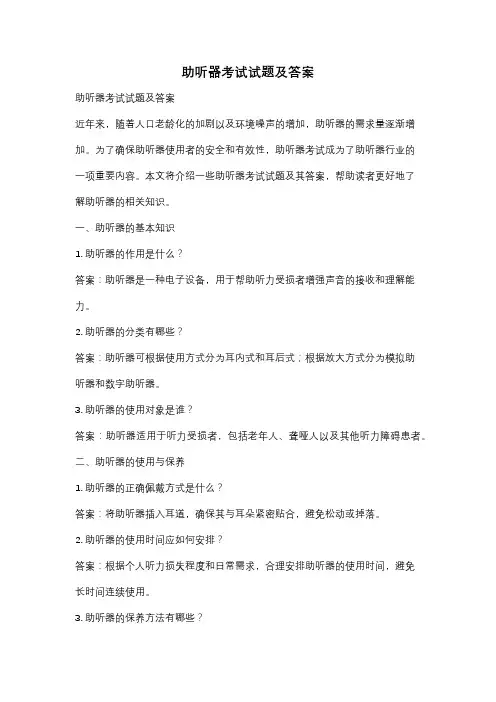 助听器考试试题及答案

助听器考试试题及答案

近年来，随着人口老龄化的加剧以及环境噪声的增加，助听器的需求量逐渐增加。为了确保助听器使用者的安全和有效性，助听器考试成为了助听器行业的一项重要内容。本文将介绍一些助听器考试试题及其答案，帮助读者更好地了解助听器的相关知识。

一、助听器的基本知识

1. 助听器的作用是什么？

答案：助听器是一种电子设备，用于帮助听力受损者增强声音的接收和理解能力。

2. 助听器的分类有哪些？

答案：助听器可根据使用方式分为耳内式和耳后式；根据放大方式分为模拟助听器和数字助听器。

3. 助听器的使用对象是谁？

答案：助听器适用于听力受损者，包括老年人、聋哑人以及其他听力障碍患者。

二、助听器的使用与保养

1. 助听器的正确佩戴方式是什么？

答案：将助听器插入耳道，确保其与耳朵紧密贴合，避免松动或掉落。

2. 助听器的使用时间应如何安排？

答案：根据个人听力损失程度和日常需求，合理安排助听器的使用时间，避免长时间连续使用。

3. 助听器的保养方法有哪些？